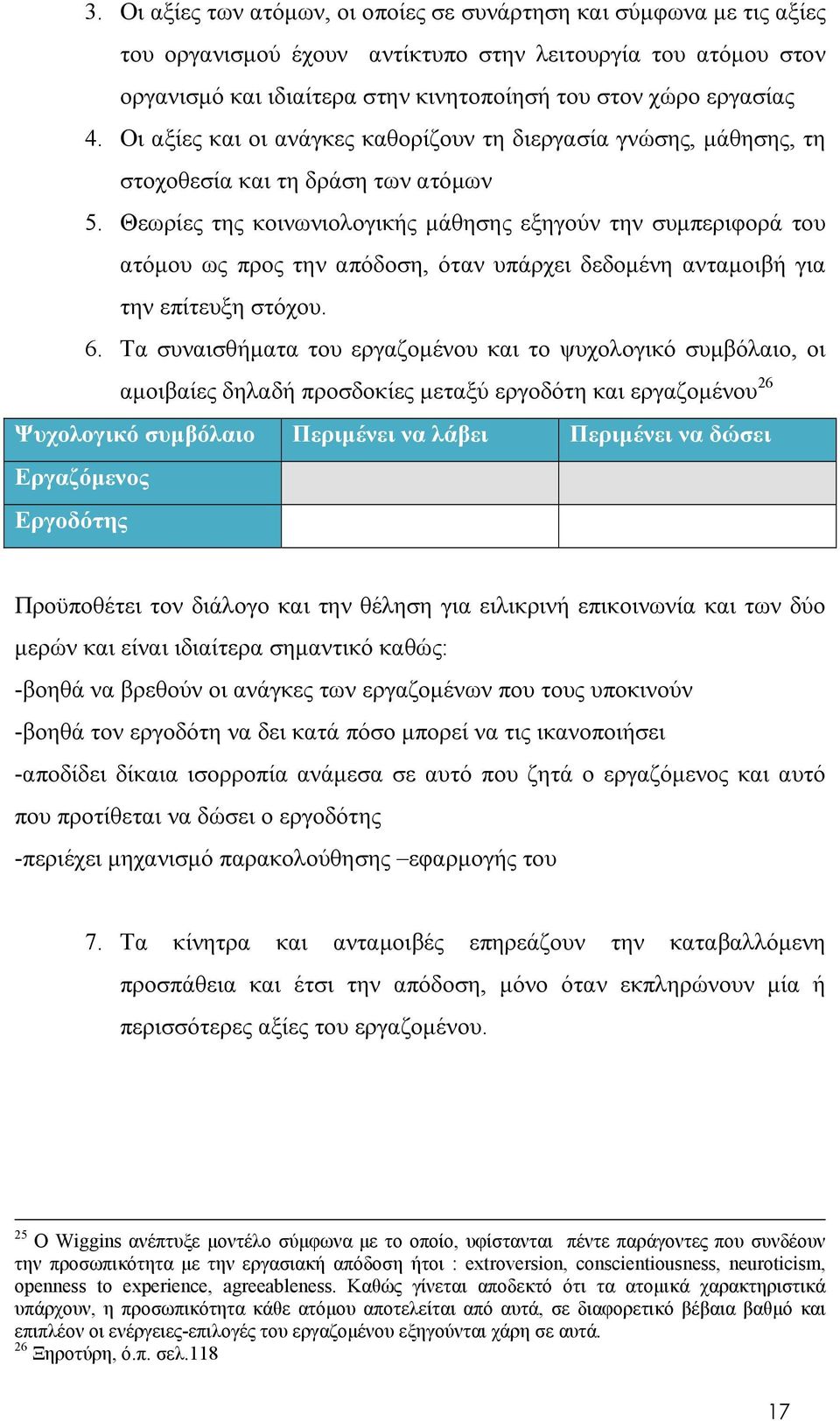 3. Οι αξίες των ατόμων, οι οποίες σε συνάρτηση και σύμφωνα με τις αξίες του οργανισμού έχουν αντίκτυπο στην λειτουργία του ατόμου στον οργανισμό και ιδιαίτερα στην κινητοποίησή του στον χώρο εργασίας

4. Οι αξίες και οι ανάγκες καθορίζουν τη διεργασία γνώσης, μάθησης, τη στοχοθεσία και τη δράση των ατόμων

5. Θεωρίες της κοινωνιολογικής μάθησης εξηγούν την συμπεριφορά του ατόμου ως προς την απόδοση, όταν υπάρχει δεδομένη ανταμοιβή για την επίτευξη στόχου.

6. Τα συναισθήματα του εργαζομένου και το ψυχολογικό συμβόλαιο, οι αμοιβαίες δηλαδή προσδοκίες μεταξύ εργοδότη και εργαζομένου$^{26}$

| Ψυχολογικό συμβόλαιο | Περιμένει να λάβει | Περιμένει να δώσει |
|---|---|---|
| Εργαζόμενος | | |
| Εργοδότης | | |

Προϋποθέτει τον διάλογο και την θέληση για ειλικρινή επικοινωνία και των δύο μερών και είναι ιδιαίτερα σημαντικό καθώς:
-βοηθά να βρεθούν οι ανάγκες των εργαζομένων που τους υποκινούν
-βοηθά τον εργοδότη να δει κατά πόσο μπορεί να τις ικανοποιήσει
-αποδίδει δίκαια ισορροπία ανάμεσα σε αυτό που ζητά ο εργαζόμενος και αυτό που προτίθεται να δώσει ο εργοδότης
-περιέχει μηχανισμό παρακολούθησης –εφαρμογής του

7. Τα κίνητρα και ανταμοιβές επηρεάζουν την καταβαλλόμενη προσπάθεια και έτσι την απόδοση, μόνο όταν εκπληρώνουν μία ή περισσότερες αξίες του εργαζομένου.

$^{25}$ Ο Wiggins ανέπτυξε μοντέλο σύμφωνα με το οποίο, υφίστανται πέντε παράγοντες που συνδέουν την προσωπικότητα με την εργασιακή απόδοση ήτοι : extroversion, conscientiousness, neuroticism, openness to experience, agreeableness. Καθώς γίνεται αποδεκτό ότι τα ατομικά χαρακτηριστικά υπάρχουν, η προσωπικότητα κάθε ατόμου αποτελείται από αυτά, σε διαφορετικό βέβαια βαθμό και επιπλέον οι ενέργειες-επιλογές του εργαζομένου εξηγούνται χάρη σε αυτά.
$^{26}$ Ξηροτύρη, ό.π. σελ.118

17